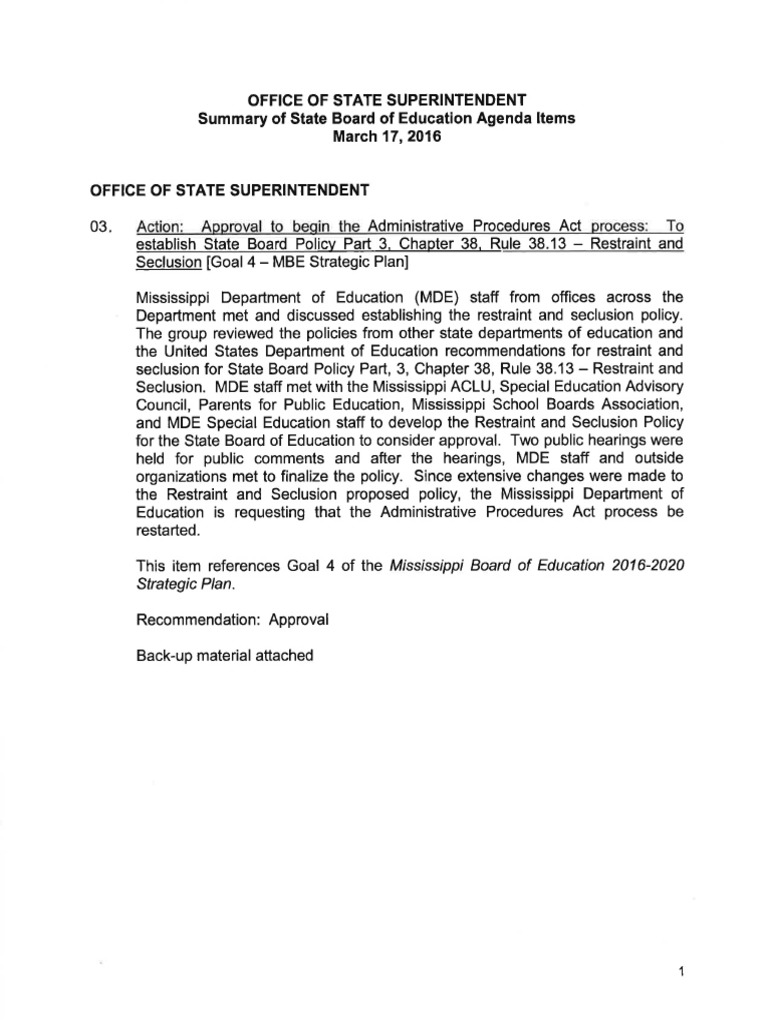 OFFICE OF STATE SUPERINTENDENT
Summary of State Board of Education Agenda Items
March 17, 2016

OFFICE OF STATE SUPERINTENDENT

03. Action: Approval to begin the Administrative Procedures Act process: To establish State Board Policy Part 3, Chapter 38, Rule 38.13 – Restraint and Seclusion [Goal 4 – MBE Strategic Plan]

Mississippi Department of Education (MDE) staff from offices across the Department met and discussed establishing the restraint and seclusion policy. The group reviewed the policies from other state departments of education and the United States Department of Education recommendations for restraint and seclusion for State Board Policy Part, 3, Chapter 38, Rule 38.13 – Restraint and Seclusion. MDE staff met with the Mississippi ACLU, Special Education Advisory Council, Parents for Public Education, Mississippi School Boards Association, and MDE Special Education staff to develop the Restraint and Seclusion Policy for the State Board of Education to consider approval. Two public hearings were held for public comments and after the hearings, MDE staff and outside organizations met to finalize the policy. Since extensive changes were made to the Restraint and Seclusion proposed policy, the Mississippi Department of Education is requesting that the Administrative Procedures Act process be restarted.

This item references Goal 4 of the Mississippi Board of Education 2016-2020 Strategic Plan.

Recommendation: Approval

Back-up material attached

1